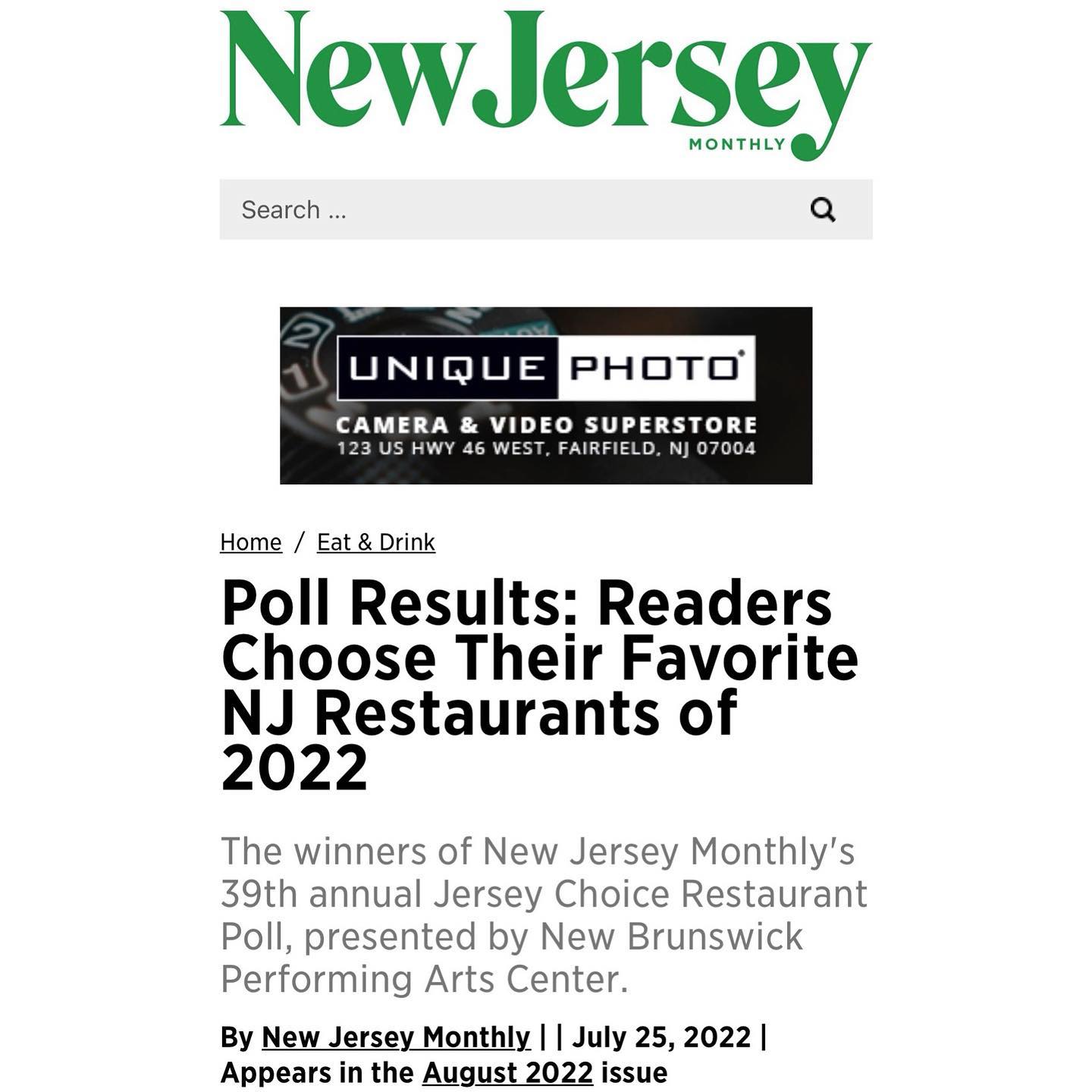 New Jersey
MONTHLY

Search ...

UNIQUE PHOTO
CAMERA & VIDEO SUPERSTORE
123 US HWY 46 WEST, FAIRFIELD, NJ 07004

Home / Eat & Drink

Poll Results: Readers Choose Their Favorite NJ Restaurants of 2022

The winners of New Jersey Monthly's 39th annual Jersey Choice Restaurant Poll, presented by New Brunswick Performing Arts Center.

By New Jersey Monthly | | July 25, 2022 | Appears in the August 2022 issue